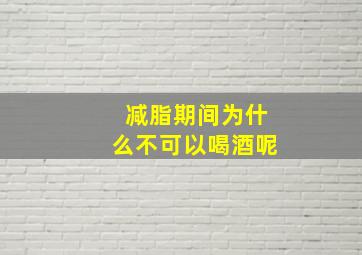 减脂期间为什么不可以喝酒呢